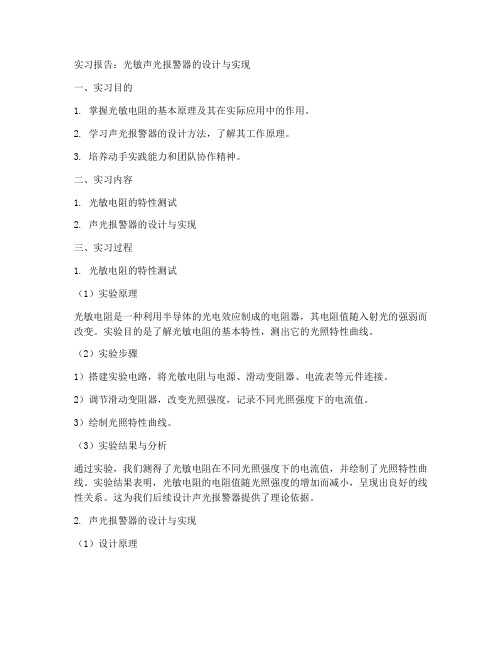 实习报告：光敏声光报警器的设计与实现

一、实习目的

1. 掌握光敏电阻的基本原理及其在实际应用中的作用。

2. 学习声光报警器的设计方法，了解其工作原理。

3. 培养动手实践能力和团队协作精神。

二、实习内容

1. 光敏电阻的特性测试

2. 声光报警器的设计与实现

三、实习过程

1. 光敏电阻的特性测试

（1）实验原理

光敏电阻是一种利用半导体的光电效应制成的电阻器，其电阻值随入射光的强弱而改变。实验目的是了解光敏电阻的基本特性，测出它的光照特性曲线。

（2）实验步骤

1）搭建实验电路，将光敏电阻与电源、滑动变阻器、电流表等元件连接。

2）调节滑动变阻器，改变光照强度，记录不同光照强度下的电流值。

3）绘制光照特性曲线。

（3）实验结果与分析

通过实验，我们测得了光敏电阻在不同光照强度下的电流值，并绘制了光照特性曲线。实验结果表明，光敏电阻的电阻值随光照强度的增加而减小，呈现出良好的线性关系。这为我们后续设计声光报警器提供了理论依据。

2. 声光报警器的设计与实现

（1）设计原理